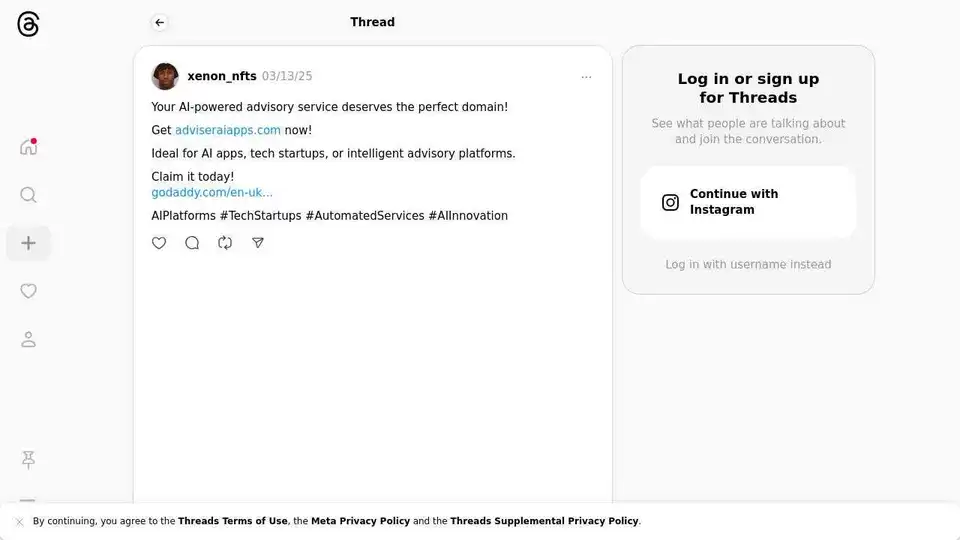 Thread

xenon_nfts 03/13/25

Your AI-powered advisory service deserves the perfect domain!

Get adviseraiapps.com now!

Ideal for AI apps, tech startups, or intelligent advisory platforms.

Claim it today!
godaddy.com/en-uk...

AIPlatforms #TechStartups #AutomatedServices #AIInnovation

Log in or sign up for Threads

See what people are talking about and join the conversation.

Continue with Instagram

Log in with username instead

By continuing, you agree to the Threads Terms of Use, the Meta Privacy Policy and the Threads Supplemental Privacy Policy.